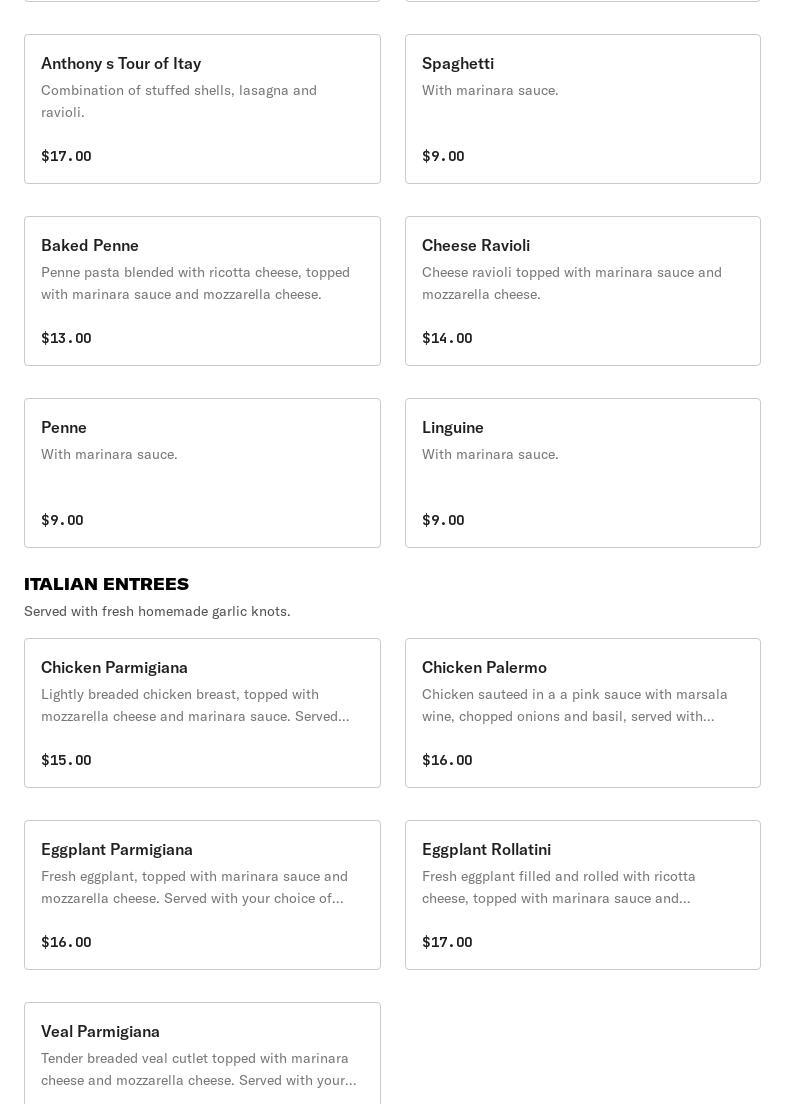 Anthony s Tour of Itay
Combination of stuffed shells, lasagna and ravioli.
$17.00

Spaghetti
With marinara sauce.
$9.00

Baked Penne
Penne pasta blended with ricotta cheese, topped with marinara sauce and mozzarella cheese.
$13.00

Cheese Ravioli
Cheese ravioli topped with marinara sauce and mozzarella cheese.
$14.00

Penne
With marinara sauce.
$9.00

Linguine
With marinara sauce.
$9.00

ITALIAN ENTREES
Served with fresh homemade garlic knots.

Chicken Parmigiana
Lightly breaded chicken breast, topped with mozzarella cheese and marinara sauce. Served...
$15.00

Chicken Palermo
Chicken sauteed in a a pink sauce with marsala wine, chopped onions and basil, served with...
$16.00

Eggplant Parmigiana
Fresh eggplant, topped with marinara sauce and mozzarella cheese. Served with your choice of...
$16.00

Eggplant Rollatini
Fresh eggplant filled and rolled with ricotta cheese, topped with marinara sauce and...
$17.00

Veal Parmigiana
Tender breaded veal cutlet topped with marinara cheese and mozzarella cheese. Served with your...